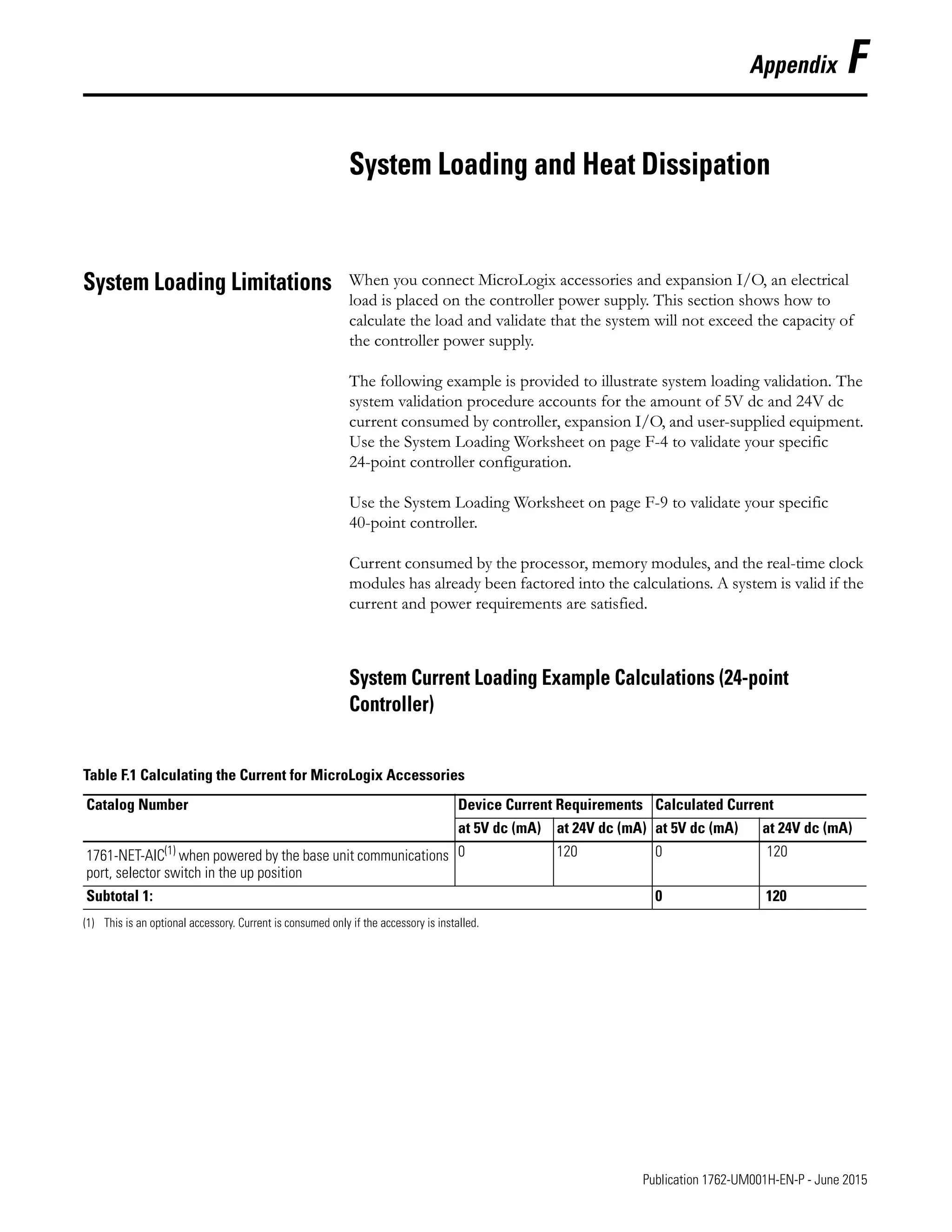 Appendix F

System Loading and Heat Dissipation

System Loading Limitations

When you connect MicroLogix accessories and expansion I/O, an electrical load is placed on the controller power supply. This section shows how to calculate the load and validate that the system will not exceed the capacity of the controller power supply.

The following example is provided to illustrate system loading validation. The system validation procedure accounts for the amount of 5V dc and 24V dc current consumed by controller, expansion I/O, and user-supplied equipment. Use the System Loading Worksheet on page F-4 to validate your specific 24-point controller configuration.

Use the System Loading Worksheet on page F-9 to validate your specific 40-point controller.

Current consumed by the processor, memory modules, and the real-time clock modules has already been factored into the calculations. A system is valid if the current and power requirements are satisfied.

System Current Loading Example Calculations (24-point Controller)

Table F.1 Calculating the Current for MicroLogix Accessories

| Catalog Number | Device Current Requirements | | Calculated Current | |
|---|---|---|---|---|
| | at 5V dc (mA) | at 24V dc (mA) | at 5V dc (mA) | at 24V dc (mA) |
| 1761-NET-AIC$^{(1)}$ when powered by the base unit communications port, selector switch in the up position | 0 | 120 | 0 | 120 |
| Subtotal 1: | | | 0 | 120 |

(1) This is an optional accessory. Current is consumed only if the accessory is installed.

Publication 1762-UM001H-EN-P - June 2015